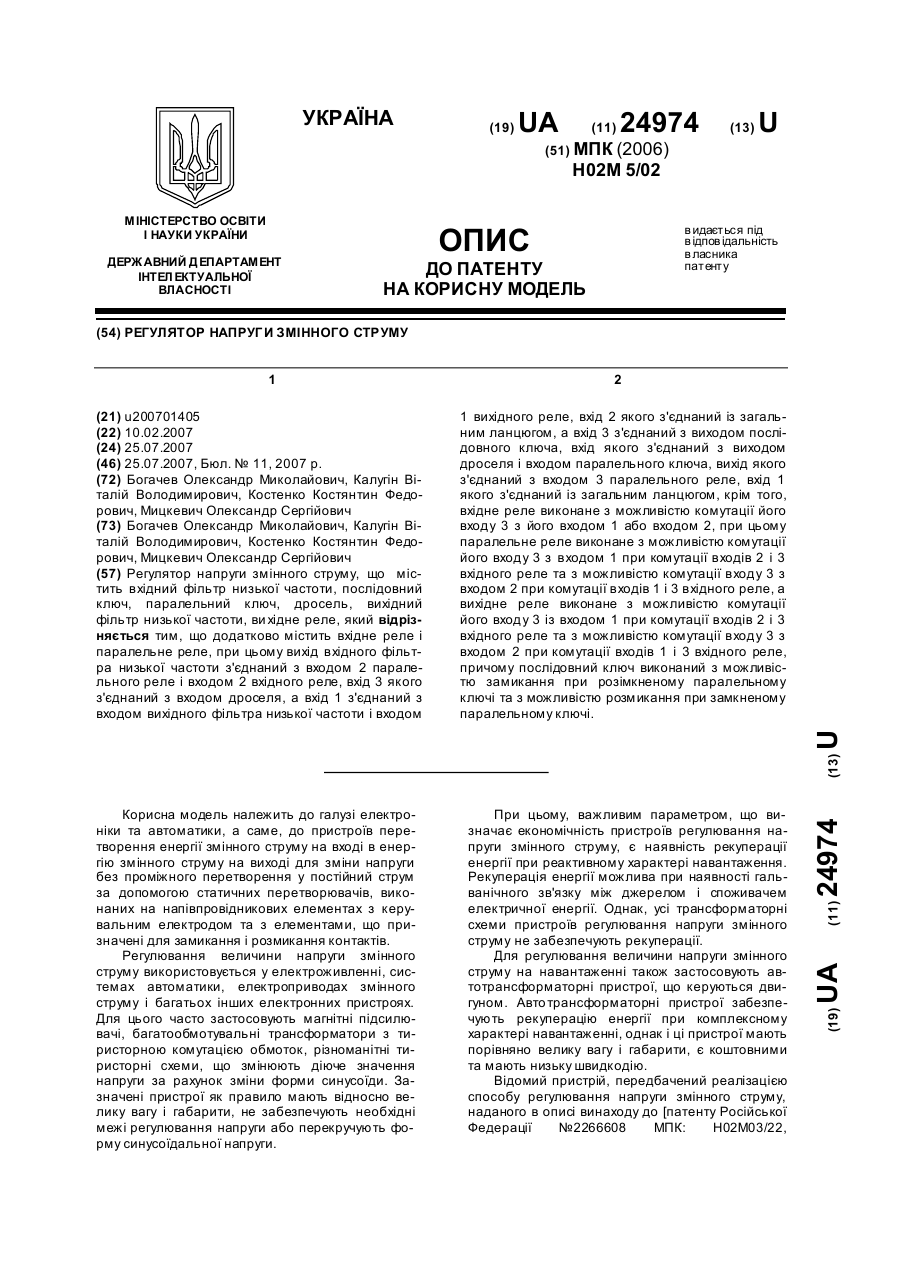 УКРАЇНА

(19) UA (11) 24974 (13) U
(51) МПК (2006)
H02M 5/02

МІНІСТЕРСТВО ОСВІТИ І НАУКИ УКРАЇНИ

ДЕРЖАВНИЙ ДЕПАРТАМЕНТ ІНТЕЛЕКТУАЛЬНОЇ ВЛАСНОСТІ

ОПИС
ДО ПАТЕНТУ
НА КОРИСНУ МОДЕЛЬ

видається під відповідальність власника патенту

(54) РЕГУЛЯТОР НАПРУГИ ЗМІННОГО СТРУМУ

1

(21) u200701405
(22) 10.02.2007
(24) 25.07.2007
(46) 25.07.2007, Бюл. № 11, 2007 р.
(72) Богачев Олександр Миколайович, Калугін Віталій Володимирович, Костенко Костянтин Федорович, Мицкевич Олександр Сергійович
(73) Богачев Олександр Миколайович, Калугін Віталій Володимирович, Костенко Костянтин Федорович, Мицкевич Олександр Сергійович
(57) Регулятор напруги змінного струму, що містить вхідний фільтр низької частоти, послідовний ключ, паралельний ключ, дросель, вихідний фільтр низької частоти, вихідне реле, який відрізняється тим, що додатково містить вхідне реле і паралельне реле, при цьому вихід вхідного фільтра низької частоти з'єднаний з входом 2 паралельного реле і входом 2 вхідного реле, вхід 3 якого з'єднаний з входом дроселя, а вхід 1 з'єднаний з входом вихідного фільтра низької частоти і входом

2

1 вихідного реле, вхід 2 якого з'єднаний із загальним ланцюгом, а вхід 3 з'єднаний з виходом послідовного ключа, вхід якого з'єднаний з виходом дроселя і входом паралельного ключа, вихід якого з'єднаний з входом 3 паралельного реле, вхід 1 якого з'єднаний із загальним ланцюгом, крім того, вхідне реле виконане з можливістю комутації його входу 3 з його входом 1 або входом 2, при цьому паралельне реле виконане з можливістю комутації його входу 3 з входом 1 при комутації входів 2 і 3 вхідного реле та з можливістю комутації входу 3 з входом 2 при комутації входів 1 і 3 вхідного реле, а вихідне реле виконане з можливістю комутації його входу 3 із входом 1 при комутації входів 2 і 3 вхідного реле та з можливістю комутації входу 3 з входом 2 при комутації входів 1 і 3 вхідного реле, причому послідовний ключ виконаний з можливістю замикання при розімкненому паралельному ключі та з можливістю розмикання при замкненому паралельному ключі.

(19) UA (11) 24974 (13) U

Корисна модель належить до галузі електроніки та автоматики, а саме, до пристроїв перетворення енергії змінного струму на вході в енергію змінного струму на виході для зміни напруги без проміжного перетворення у постійний струм за допомогою статичних перетворювачів, виконаних на напівпровідникових елементах з керувальним електродом та з елементами, що призначені для замикання і розмикання контактів.

Регулювання величини напруги змінного струму використовується у електроживленні, системах автоматики, електроприводах змінного струму і багатьох інших електронних пристроях. Для цього часто застосовують магнітні підсилювачі, багатообмотувальні трансформатори з тиристорною комутацією обмоток, різноманітні тиристорні схеми, що змінюють діюче значення напруги за рахунок зміни форми синусоїди. Зазначені пристрої як правило мають відносно велику вагу і габарити, не забезпечують необхідні межі регулювання напруги або перекручують форму синусоїдальної напруги.

При цьому, важливим параметром, що визначає економічність пристроїв регулювання напруги змінного струму, є наявність рекуперації енергії при реактивному характері навантаження. Рекуперація енергії можлива при наявності гальванічного зв'язку між джерелом і споживачем електричної енергії. Однак, усі трансформаторні схеми пристроїв регулювання напруги змінного струму не забезпечують рекуперації.

Для регулювання величини напруги змінного струму на навантаженні також застосовують автотрансформаторні пристрої, що керуються двигуном. Автотрансформаторні пристрої забезпечують рекуперацію енергії при комплексному характері навантаженні, однак і ці пристрої мають порівняно велику вагу і габарити, є коштовними та мають низьку швидкодію.

Відомий пристрій, передбачений реалізацією способу регулювання напруги змінного струму, наданого в описі винаходу до [патенту Російської Федерації №2266608 МПК: H02M03/22,